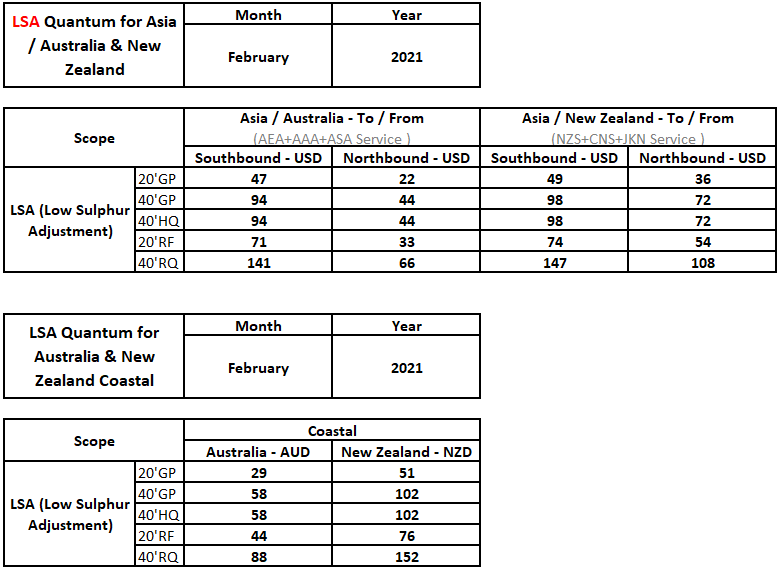 | LSA Quantum for Asia / Australia & New Zealand | Month | Year |
|---|---|---|
| | February | 2021 |

| Scope | | Asia / Australia - To / From (AEA+AAA+ASA Service ) | | Asia / New Zealand - To / From (NZS+CNS+JKN Service ) | |
|---|---|---|---|---|---|
| | | Southbound - USD | Northbound - USD | Southbound - USD | Northbound - USD |
| LSA (Low Sulphur Adjustment) | 20'GP | 47 | 22 | 49 | 36 |
| | 40'GP | 94 | 44 | 98 | 72 |
| | 40'HQ | 94 | 44 | 98 | 72 |
| | 20'RF | 71 | 33 | 74 | 54 |
| | 40'RQ | 141 | 66 | 147 | 108 |

| LSA Quantum for Australia & New Zealand Coastal | Month | Year |
|---|---|---|
| | February | 2021 |

| Scope | | Coastal | |
|---|---|---|---|
| | | Australia - AUD | New Zealand - NZD |
| LSA (Low Sulphur Adjustment) | 20'GP | 29 | 51 |
| | 40'GP | 58 | 102 |
| | 40'HQ | 58 | 102 |
| | 20'RF | 44 | 76 |
| | 40'RQ | 88 | 152 |